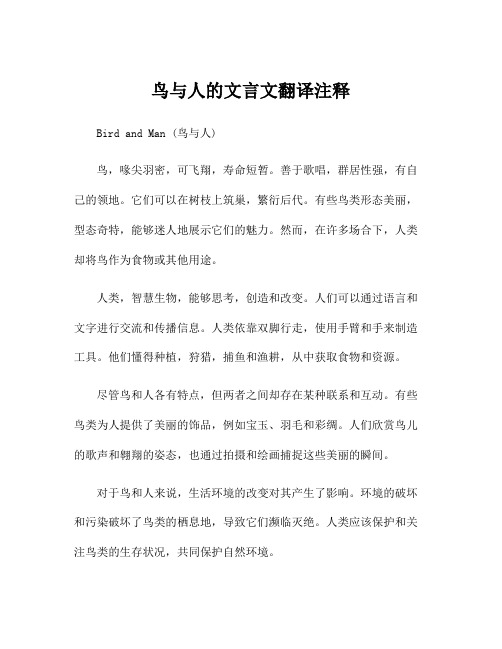 鸟与人的文言文翻译注释

Bird and Man（鸟与人）

鸟，喙尖羽密，可飞翔，寿命短暂。善于歌唱，群居性强，有自己的领地。它们可以在树枝上筑巢，繁衍后代。有些鸟类形态美丽，型态奇特，能够迷人地展示它们的魅力。然而，在许多场合下，人类却将鸟作为食物或其他用途。

人类，智慧生物，能够思考，创造和改变。人们可以通过语言和文字进行交流和传播信息。人类依靠双脚行走，使用手臂和手来制造工具。他们懂得种植，狩猎，捕鱼和渔耕，从中获取食物和资源。

尽管鸟和人各有特点，但两者之间却存在某种联系和互动。有些鸟类为人提供了美丽的饰品，例如宝玉、羽毛和彩绸。人们欣赏鸟儿的歌声和翱翔的姿态，也通过拍摄和绘画捕捉这些美丽的瞬间。

对于鸟和人来说，生活环境的改变对其产生了影响。环境的破坏和污染破坏了鸟类的栖息地，导致它们濒临灭绝。人类应该保护和关注鸟类的生存状况，共同保护自然环境。